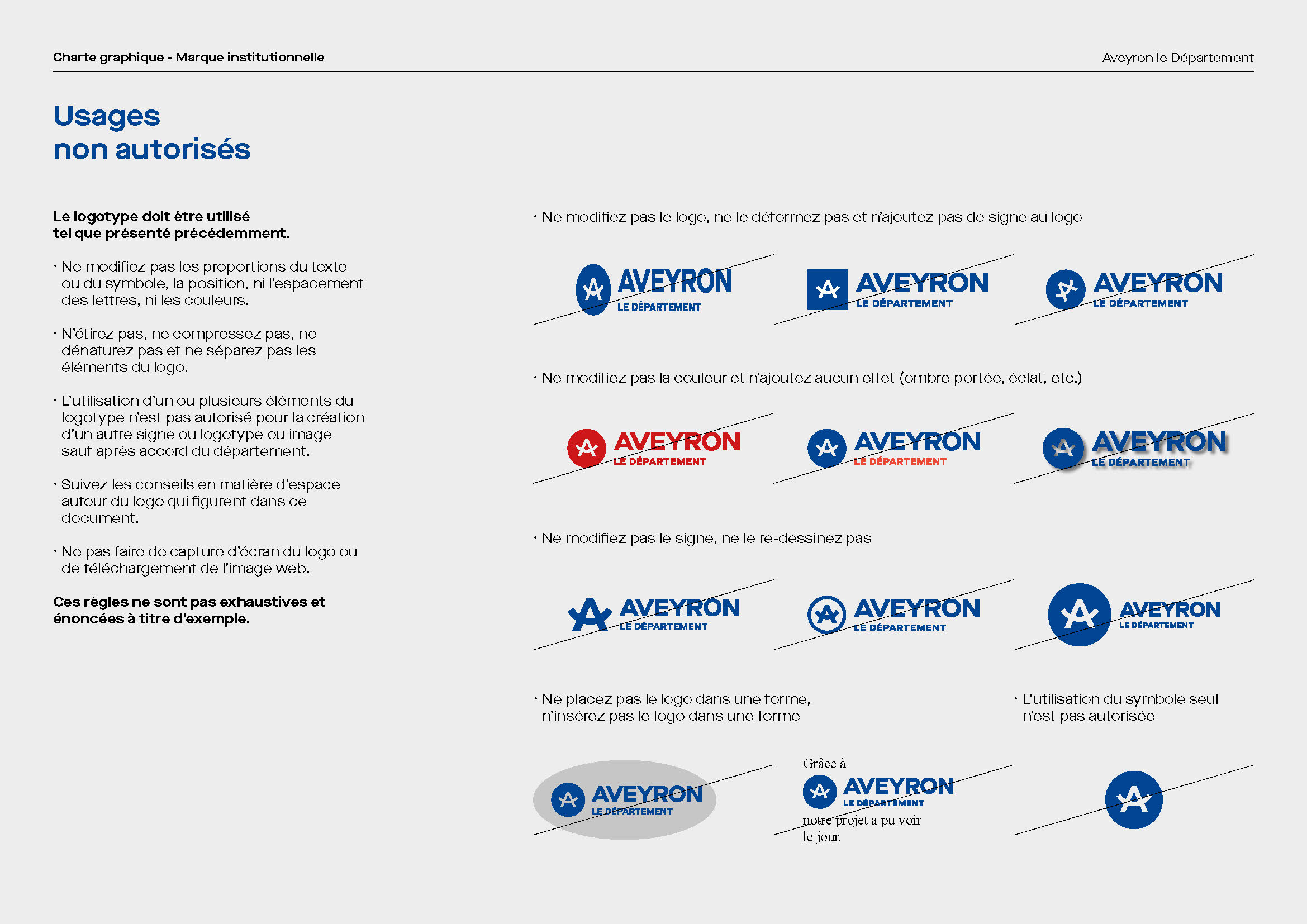 Charte graphique - Marque institutionnelle

Aveyron le Département

Usages
non autorisés

Le logotype doit être utilisé tel que présenté précédemment.

· Ne modifiez pas les proportions du texte ou du symbole, la position, ni l'espacement des lettres, ni les couleurs.

· N'étirez pas, ne compressez pas, ne dénaturez pas et ne séparez pas les éléments du logo.

· L'utilisation d'un ou plusieurs éléments du logotype n'est pas autorisé pour la création d'un autre signe ou logotype ou image sauf après accord du département.

· Suivez les conseils en matière d'espace autour du logo qui figurent dans ce document.

· Ne pas faire de capture d'écran du logo ou de téléchargement de l'image web.

Ces règles ne sont pas exhaustives et énoncées à titre d'exemple.

· Ne modifiez pas le logo, ne le déformez pas et n'ajoutez pas de signe au logo

AVEYRON LE DÉPARTEMENT

AVEYRON LE DÉPARTEMENT

AVEYRON LE DÉPARTEMENT

· Ne modifiez pas la couleur et n'ajoutez aucun effet (ombre portée, éclat, etc.)

AVEYRON LE DÉPARTEMENT

AVEYRON LE DÉPARTEMENT

AVEYRON LE DÉPARTEMENT

· Ne modifiez pas le signe, ne le re-dessinez pas

AVEYRON LE DÉPARTEMENT

AVEYRON LE DÉPARTEMENT

AVEYRON LE DÉPARTEMENT

· Ne placez pas le logo dans une forme, n'insérez pas le logo dans une forme

· L'utilisation du symbole seul n'est pas autorisée

AVEYRON LE DÉPARTEMENT

Grâce à AVEYRON LE DÉPARTEMENT notre projet a pu voir le jour.